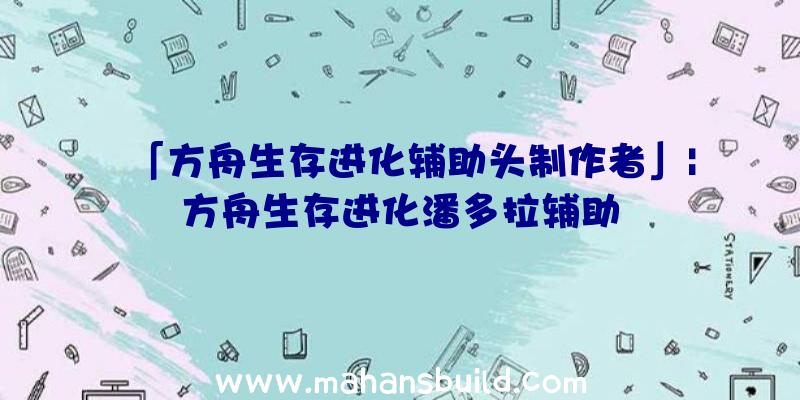 「方舟生存进化辅助头制作者」：方舟生存进化潘多拉辅助

STATIONERY

www.mahansbuild.com